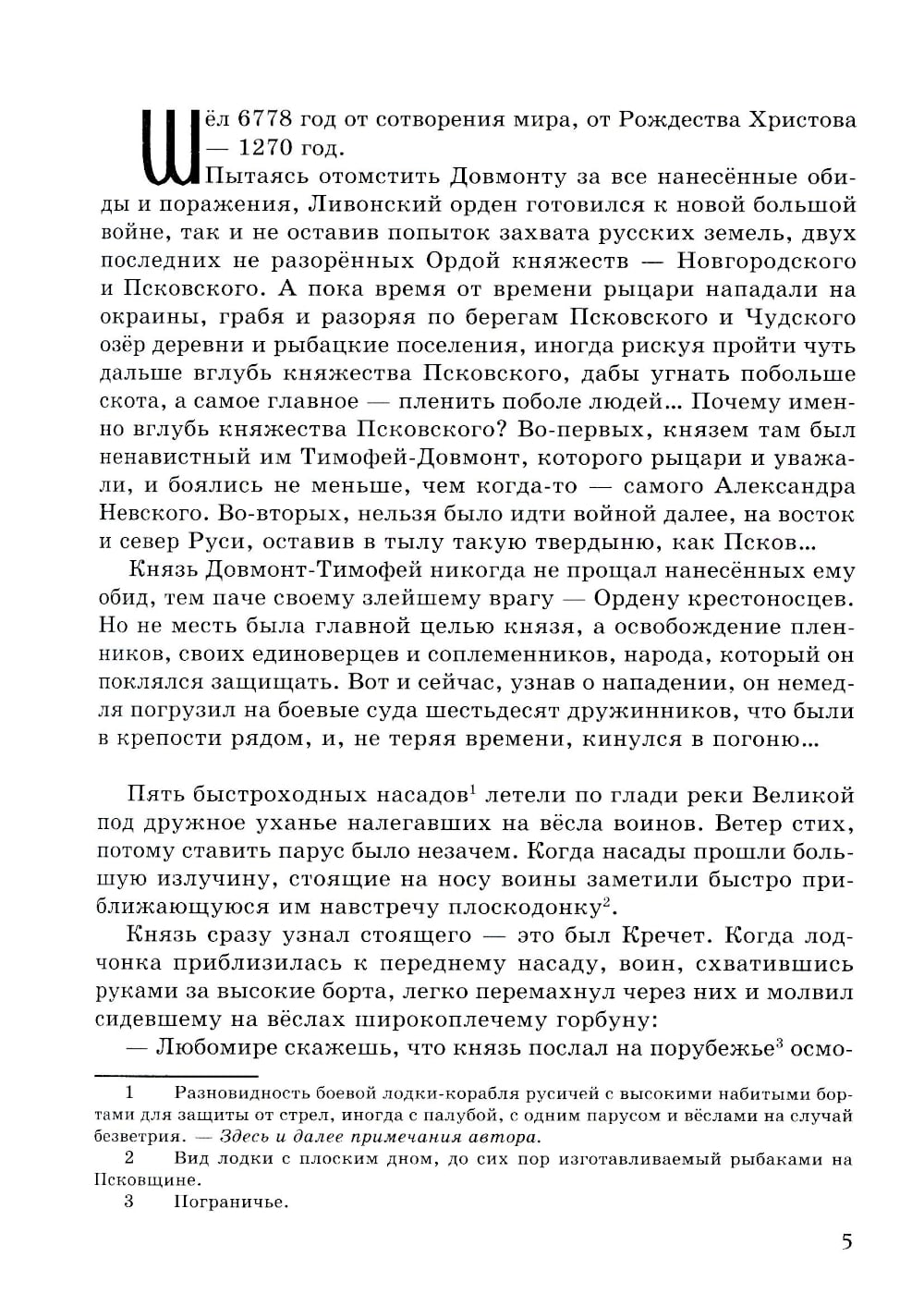 Шёл 6778 год от сотворения мира, от Рождества Христова — 1270 год.

Пытаясь отомстить Довмонту за все нанесённые обиды и поражения, Ливонский орден готовился к новой большой войне, так и не оставив попыток захвата русских земель, двух последних не разорённых Ордой княжеств — Новгородского и Псковского. А пока время от времени рыцари нападали на окраины, грабя и разоряя по берегам Псковского и Чудского озёр деревни и рыбацкие поселения, иногда рискуя пройти чуть дальше вглубь княжества Псковского, дабы угнать побольше скота, а самое главное — пленить поболе людей... Почему именно вглубь княжества Псковского? Во-первых, князем там был ненавистный им Тимофей-Довмонт, которого рыцари и уважали, и боялись не меньше, чем когда-то — самого Александра Невского. Во-вторых, нельзя было идти войной далее, на восток и север Руси, оставив в тылу такую твердыню, как Псков...

Князь Довмонт-Тимофей никогда не прощал нанесённых ему обид, тем паче своему злейшему врагу — Ордену крестоносцев. Но не месть была главной целью князя, а освобождение пленников, своих единоверцев и соплеменников, народа, который он поклялся защищать. Вот и сейчас, узнав о нападении, он немедля погрузил на боевые суда шестьдесят дружинников, что были в крепости рядом, и, не теряя времени, кинулся в погоню...

Пять быстроходных насадов$^1$ летели по глади реки Великой под дружное уханье налегавших на вёсла воинов. Ветер стих, потому ставить парус было незачем. Когда насады прошли большую излучину, стоящие на носу воины заметили быстро приближающуюся им навстречу плоскодонку$^2$.

Князь сразу узнал стоящего — это был Кречет. Когда лодчонка приблизилась к переднему насаду, воин, схватившись руками за высокие борта, легко перемахнул через них и молвил сидевшему на вёслах широкоплечему горбуну:

— Любомире скажешь, что князь послал на порубежье$^3$ осмо-

1 Разновидность боевой лодки-корабля русичей с высокими набитыми бортами для защиты от стрел, иногда с палубой, с одним парусом и вёслами на случай безветрия. — Здесь и далее примечания автора.

2 Вид лодки с плоским дном, до сих пор изготавливаемый рыбаками на Псковщине.

3 Пограничье.

5